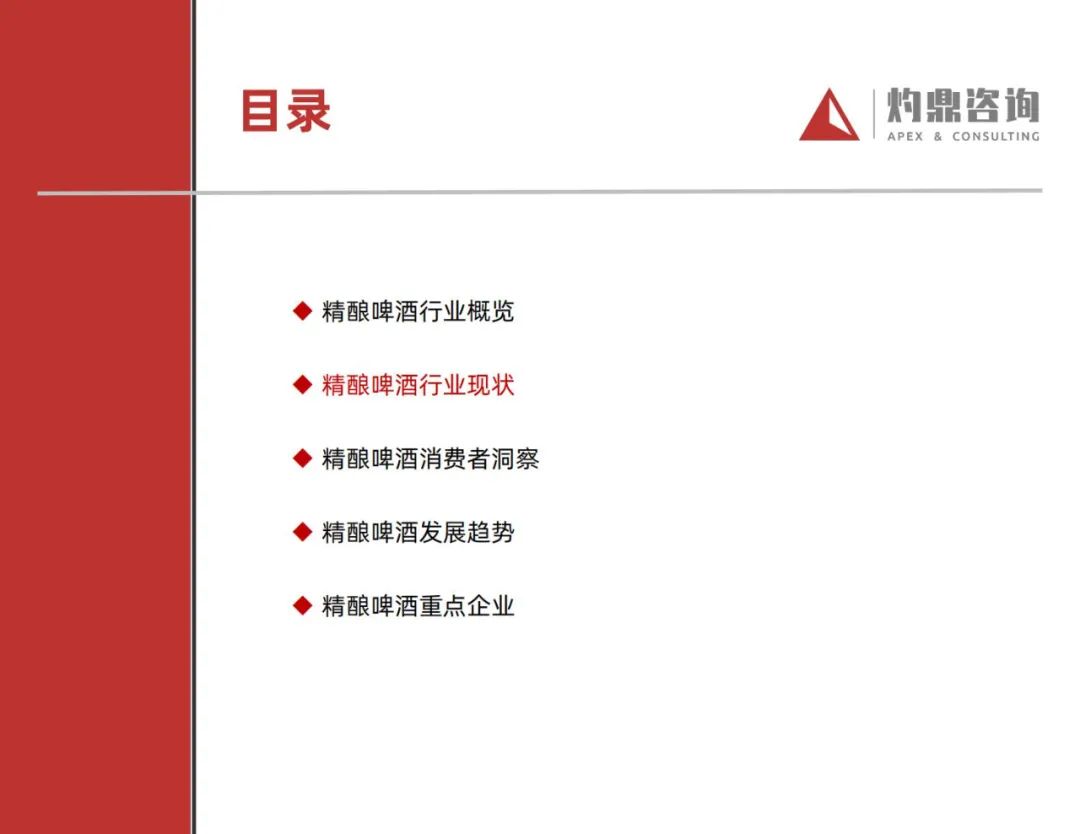 目录

灼鼎咨询
APEX & CONSULTING

◆ 精酿啤酒行业概览

◆ 精酿啤酒行业现状

◆ 精酿啤酒消费者洞察

◆ 精酿啤酒发展趋势

◆ 精酿啤酒重点企业